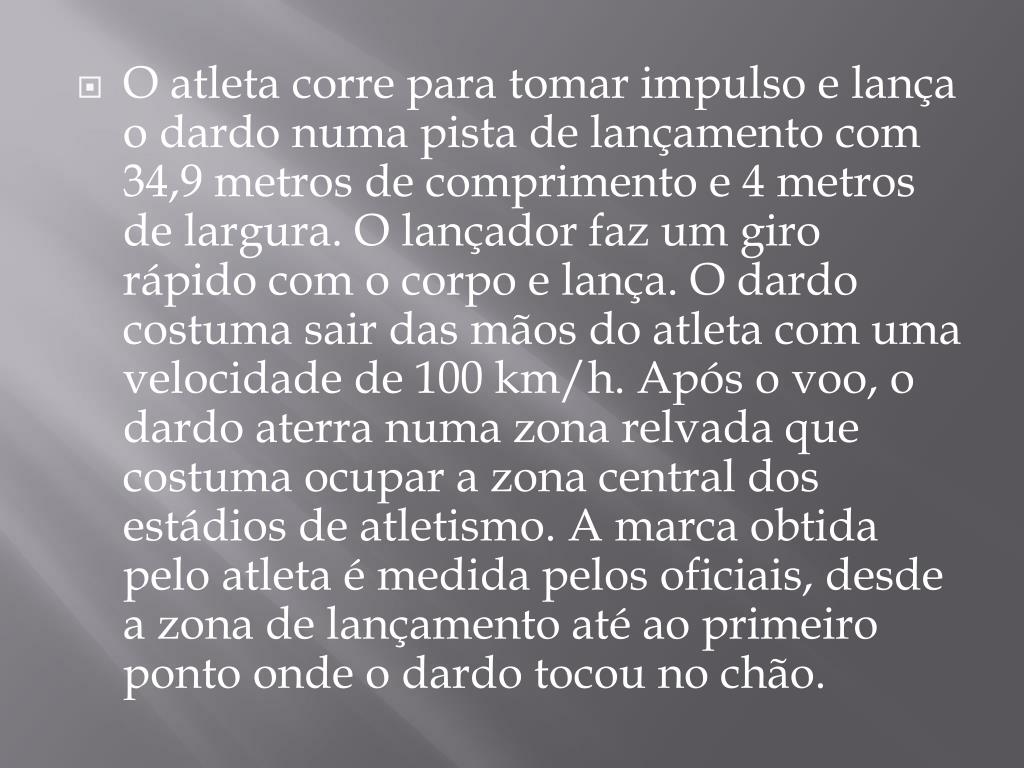 O atleta corre para tomar impulso e lança o dardo numa pista de lançamento com 34,9 metros de comprimento e 4 metros de largura. O lançador faz um giro rápido com o corpo e lança. O dardo costuma sair das mãos do atleta com uma velocidade de 100 km/h. Após o voo, o dardo aterra numa zona relvada que costuma ocupar a zona central dos estádios de atletismo. A marca obtida pelo atleta é medida pelos oficiais, desde a zona de lançamento até ao primeiro ponto onde o dardo tocou no chão.